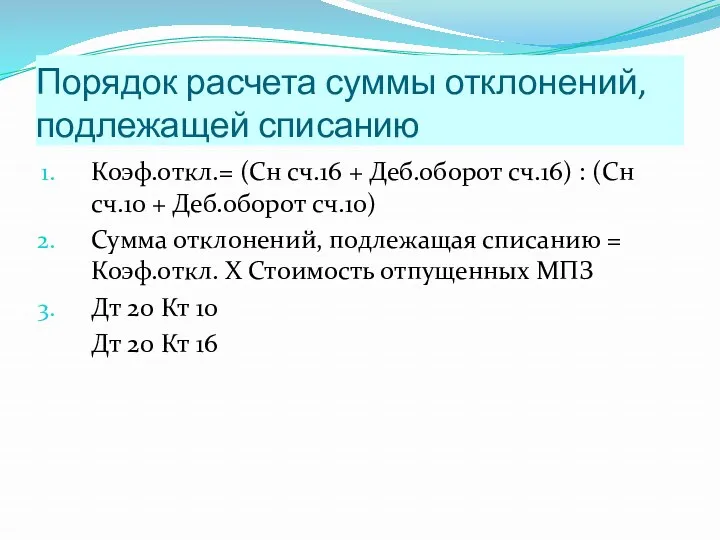 Порядок расчета суммы отклонений, подлежащей списанию

1. Коэф.откл.= (Сн сч.16 + Деб.оборот сч.16) : (Сн сч.10 + Деб.оборот сч.10)
2. Сумма отклонений, подлежащая списанию = Коэф.откл. Х Стоимость отпущенных МПЗ
3. Дт 20 Кт 10
Дт 20 Кт 16